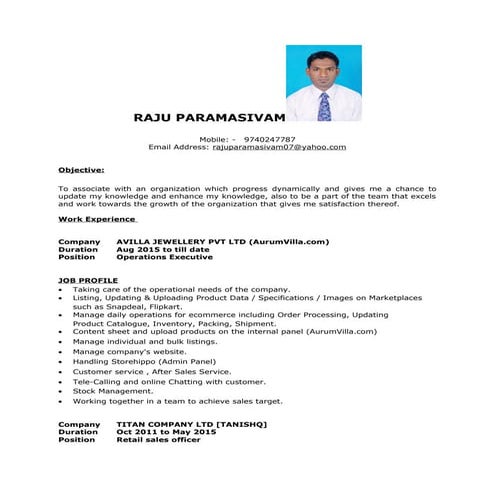 RAJU PARAMASIVAM

Mobile: - 9740247787
Email Address: rajuparamasivam07@yahoo.com

Objective:

To associate with an organization which progress dynamically and gives me a chance to update my knowledge and enhance my knowledge, also to be a part of the team that excels and work towards the growth of the organization that gives me satisfaction thereof.

Work Experience

Company AVILLA JEWELLERY PVT LTD (AurumVilla.com)
Duration Aug 2015 to till date
Position Operations Executive

JOB PROFILE
• Taking care of the operational needs of the company.
• Listing, Updating & Uploading Product Data / Specifications / Images on Marketplaces such as Snapdeal, Flipkart.
• Manage daily operations for ecommerce including Order Processing, Updating Product Catalogue, Inventory, Packing, Shipment.
• Content sheet and upload products on the internal panel (AurumVilla.com)
• Manage individual and bulk listings.
• Manage company's website.
• Handling Storehippo (Admin Panel)
• Customer service , After Sales Service.
• Tele-Calling and online Chatting with customer.
• Stock Management.
• Working together in a team to achieve sales target.

Company TITAN COMPANY LTD [TANISHQ]
Duration Oct 2011 to May 2015
Position Retail sales officer